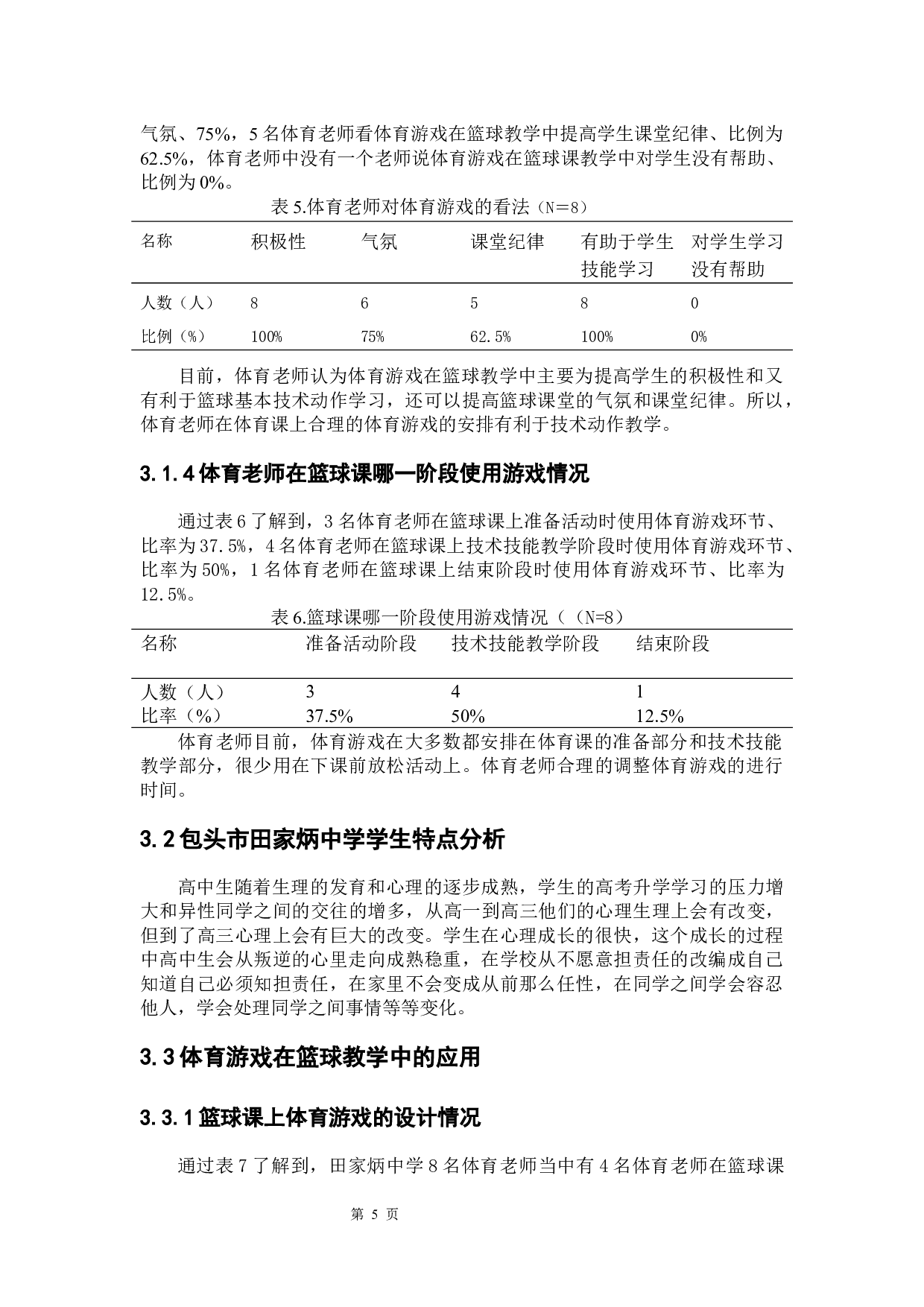 气氛、75%，5 名体育老师看体育游戏在篮球教学中提高学生课堂纪律、比例为 62.5%，体育老师中没有一个老师说体育游戏在篮球课教学中对学生没有帮助、比例为 0%。

表 5.体育老师对体育游戏的看法（N＝8）

| 名称 | 积极性 | 气氛 | 课堂纪律 | 有助于学生技能学习 | 对学生学习没有帮助 |
|---|---|---|---|---|---|
| 人数（人） | 8 | 6 | 5 | 8 | 0 |
| 比例（%） | 100% | 75% | 62.5% | 100% | 0% |

目前，体育老师认为体育游戏在篮球教学中主要为提高学生的积极性和又有利于篮球基本技术动作学习，还可以提高篮球课堂的气氛和课堂纪律。所以，体育老师在体育课上合理的体育游戏的安排有利于技术动作教学。

3.1.4 体育老师在篮球课哪一阶段使用游戏情况

通过表 6 了解到，3 名体育老师在篮球课上准备活动时使用体育游戏环节、比率为 37.5%，4 名体育老师在篮球课上技术技能教学阶段时使用体育游戏环节、比率为 50%，1 名体育老师在篮球课上结束阶段时使用体育游戏环节、比率为 12.5%。

表 6.篮球课哪一阶段使用游戏情况（（N=8）

| 名称 | 准备活动阶段 | 技术技能教学阶段 | 结束阶段 |
|---|---|---|---|
| 人数（人） | 3 | 4 | 1 |
| 比率（%） | 37.5% | 50% | 12.5% |

体育老师目前，体育游戏在大多数都安排在体育课的准备部分和技术技能教学部分，很少用在下课前放松活动上。体育老师合理的调整体育游戏的进行时间。

3.2 包头市田家炳中学学生特点分析

高中生随着生理的发育和心理的逐步成熟，学生的高考升学学习的压力增大和异性同学之间的交往的增多，从高一到高三他们的心理生理上会有改变，但到了高三心理上会有巨大的改变。学生在心理成长的很快，这个成长的过程中高中生会从叛逆的心里走向成熟稳重，在学校从不愿意担责任的改编成自己知道自己必须知担责任，在家里不会变成从前那么任性，在同学之间学会容忍他人，学会处理同学之间事情等等变化。

3.3 体育游戏在篮球教学中的应用

3.3.1 篮球课上体育游戏的设计情况

通过表 7 了解到，田家炳中学 8 名体育老师当中有 4 名体育老师在篮球课

第 5 页